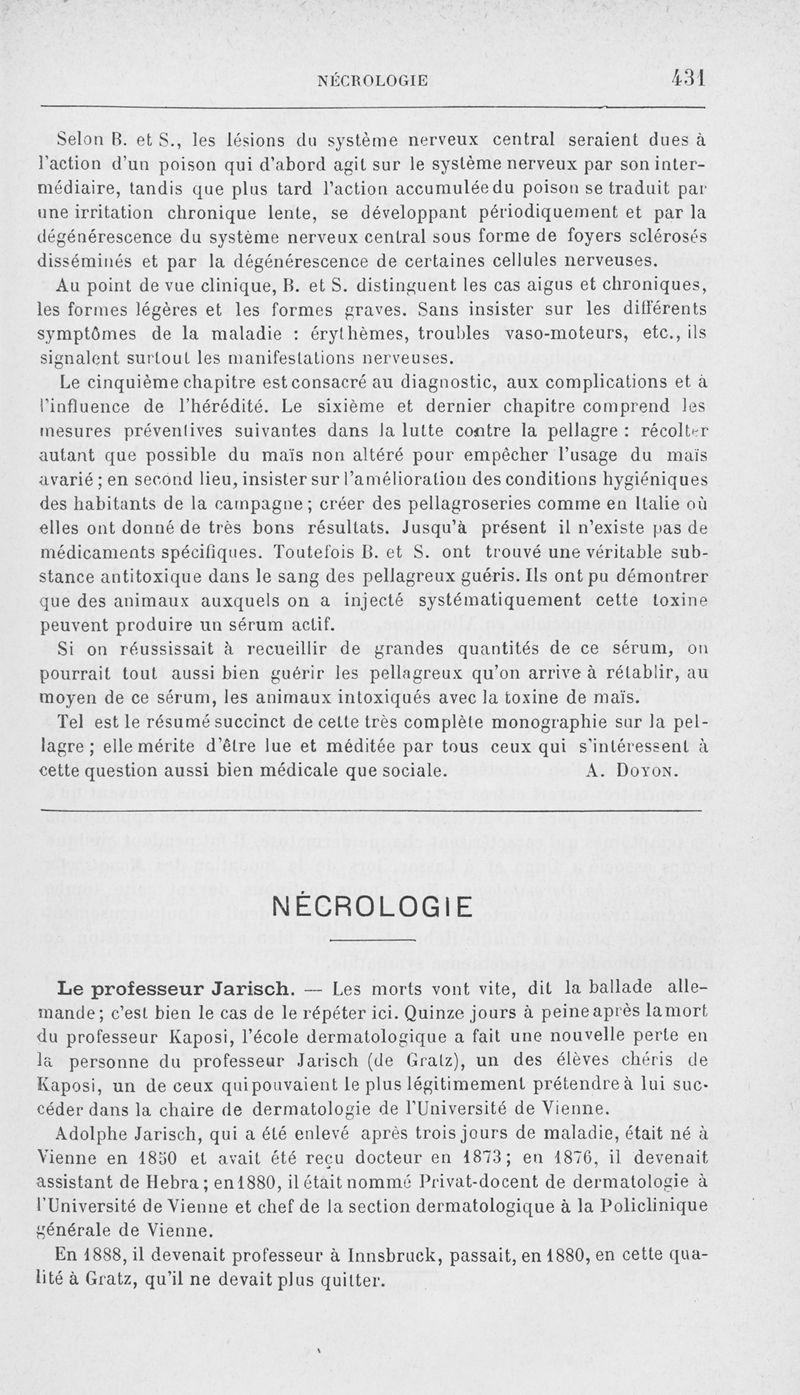 NÉCROLOGIE 431

Selon B. et S., les lésions du système nerveux central seraient dues à l'action d'un poison qui d'abord agit sur le système nerveux par son intermédiaire, tandis que plus tard l'action accumulée du poison se traduit par une irritation chronique lente, se développant périodiquement et par la dégénérescence du système nerveux central sous forme de foyers sclérosés disséminés et par la dégénérescence de certaines cellules nerveuses.

Au point de vue clinique, B. et S. distinguent les cas aigus et chroniques, les formes légères et les formes graves. Sans insister sur les différents symptômes de la maladie : érythèmes, troubles vaso-moteurs, etc., ils signalent surtout les manifestations nerveuses.

Le cinquième chapitre est consacré au diagnostic, aux complications et à l'influence de l'hérédité. Le sixième et dernier chapitre comprend les mesures préventives suivantes dans la lutte contre la pellagre : récolter autant que possible du maïs non altéré pour empêcher l'usage du maïs avarié ; en second lieu, insister sur l'amélioration des conditions hygiéniques des habitants de la campagne ; créer des pellagroseries comme en Italie où elles ont donné de très bons résultats. Jusqu'à présent il n'existe pas de médicaments spécifiques. Toutefois B. et S. ont trouvé une véritable substance antitoxique dans le sang des pellagreux guéris. Ils ont pu démontrer que des animaux auxquels on a injecté systématiquement cette toxine peuvent produire un sérum actif.

Si on réussissait à recueillir de grandes quantités de ce sérum, on pourrait tout aussi bien guérir les pellagreux qu'on arrive à rétablir, au moyen de ce sérum, les animaux intoxiqués avec la toxine de maïs.

Tel est le résumé succinct de cette très complète monographie sur la pellagre ; elle mérite d'être lue et méditée par tous ceux qui s'intéressent à cette question aussi bien médicale que sociale. A. Doyon.

NÉCROLOGIE

Le professeur Jarisch. — Les morts vont vite, dit la ballade allemande ; c'est bien le cas de le répéter ici. Quinze jours à peine après la mort du professeur Kaposi, l'école dermatologique a fait une nouvelle perte en la personne du professeur Jarisch (de Gratz), un des élèves chéris de Kaposi, un de ceux qui pouvaient le plus légitimement prétendre à lui succéder dans la chaire de dermatologie de l'Université de Vienne.

Adolphe Jarisch, qui a été enlevé après trois jours de maladie, était né à Vienne en 1850 et avait été reçu docteur en 1873 ; en 1876, il devenait assistant de Hebra ; en 1880, il était nommé Privat-docent de dermatologie à l'Université de Vienne et chef de la section dermatologique à la Policlinique générale de Vienne.

En 1888, il devenait professeur à Innsbruck, passait, en 1880, en cette qualité à Gratz, qu'il ne devait plus quitter.